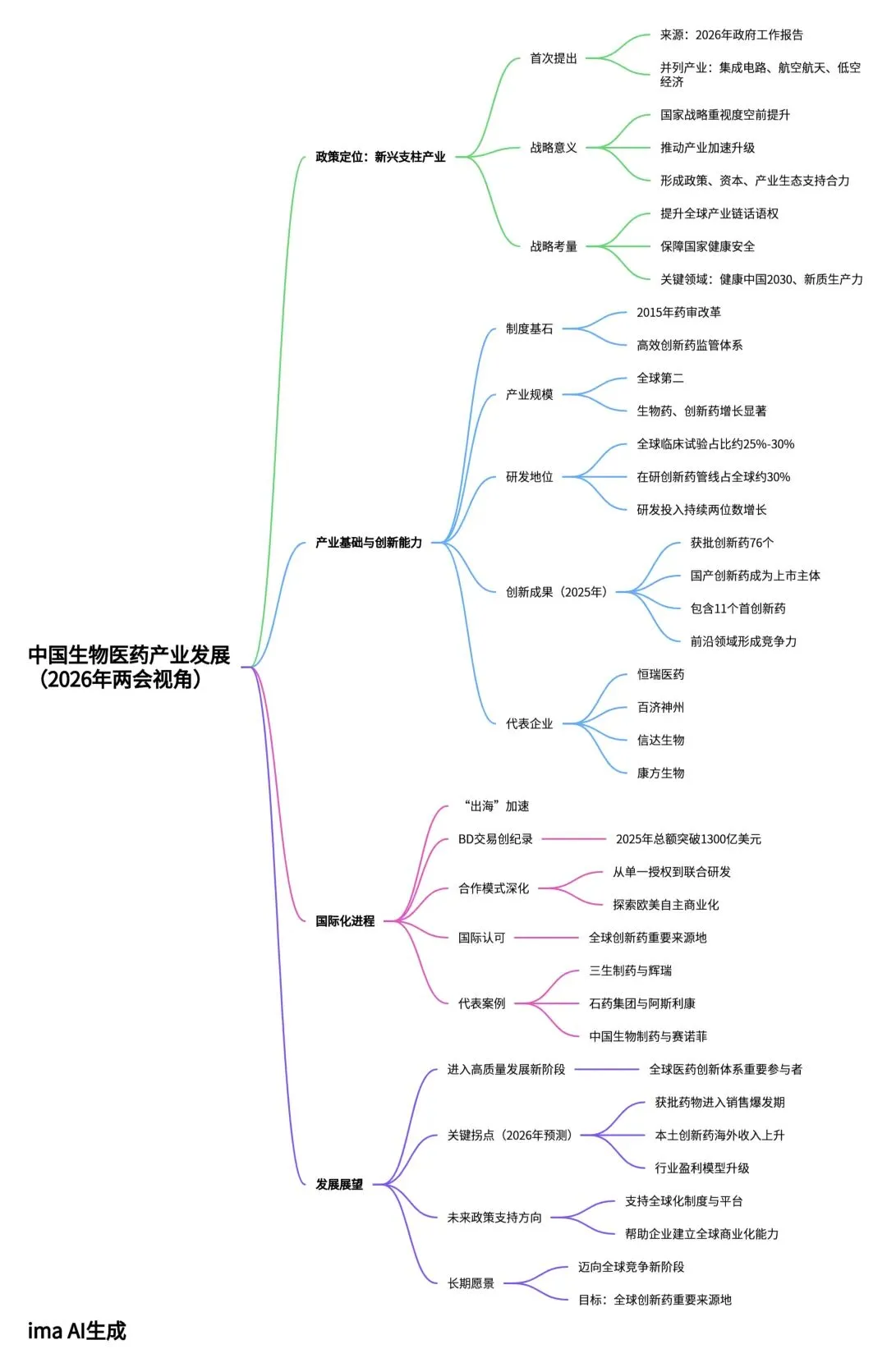 中国生物医药产业发展（2026年两会视角）

政策定位：新兴支柱产业

首次提出

来源：2026年政府工作报告

并列产业：集成电路、航空航天、低空经济

战略意义

国家战略重视度空前提升

推动产业加速升级

形成政策、资本、产业生态支持合力

战略考量

提升全球产业链话语权

保障国家健康安全

关键领域：健康中国2030、新质生产力

产业基础与创新能力

制度基石

2015年药审改革

高效创新药监管体系

产业规模

全球第二

生物药、创新药增长显著

研发地位

全球临床试验占比约25%-30%

在研创新药管线占全球约30%

研发投入持续两位数增长

创新成果（2025年）

获批创新药76个

国产创新药成为上市主体

包含11个首创新药

前沿领域形成竞争力

代表企业

恒瑞医药

百济神州

信达生物

康方生物

国际化进程

“出海”加速

BD交易创纪录

2025年总额突破1300亿美元

合作模式深化

从单一授权到联合研发

探索欧美自主商业化

国际认可

全球创新药重要来源地

代表案例

三生制药与辉瑞

石药集团与阿斯利康

中国生物制药与赛诺菲

发展展望

进入高质量发展新阶段

全球医药创新体系重要参与者

关键拐点（2026年预测）

获批药物进入销售爆发期

本土创新药海外收入上升

行业盈利模型升级

未来政策支持方向

支持全球化制度与平台

帮助企业建立全球商业化能力

长期愿景

迈向全球竞争新阶段

目标：全球创新药重要来源地

ima AI生成